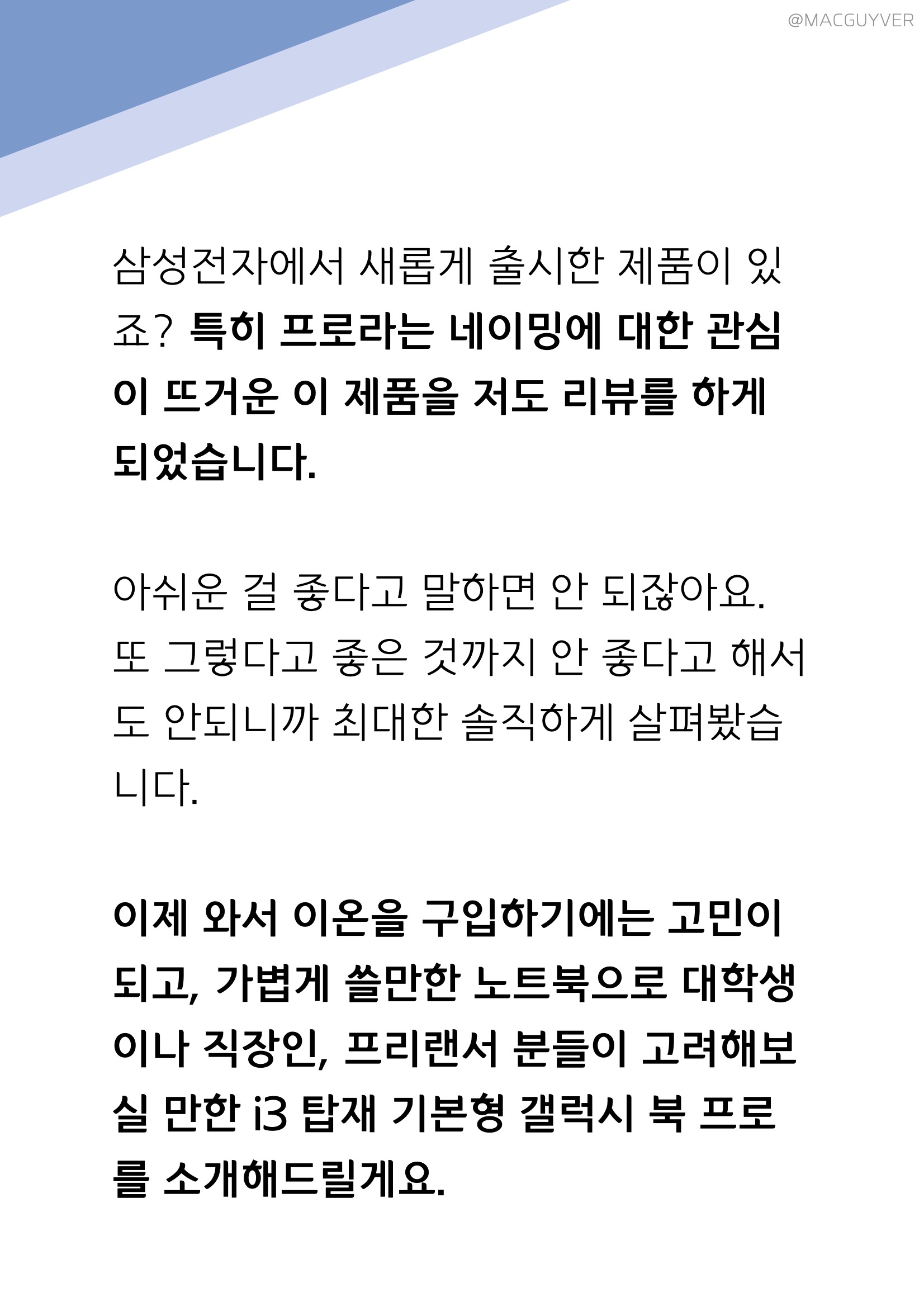 @MACGUYVER

삼성전자에서 새롭게 출시한 제품이 있죠? 특히 프로라는 네이밍에 대한 관심이 뜨거운 이 제품을 저도 리뷰를 하게 되었습니다.

아쉬운 걸 좋다고 말하면 안 되잖아요. 또 그렇다고 좋은 것까지 안 좋다고 해서도 안되니까 최대한 솔직하게 살펴봤습니다.

이제 와서 이온을 구입하기에는 고민이 되고, 가볍게 쓸만한 노트북으로 대학생이나 직장인, 프리랜서 분들이 고려해보실 만한 i3 탑재 기본형 갤럭시 북 프로를 소개해드릴게요.